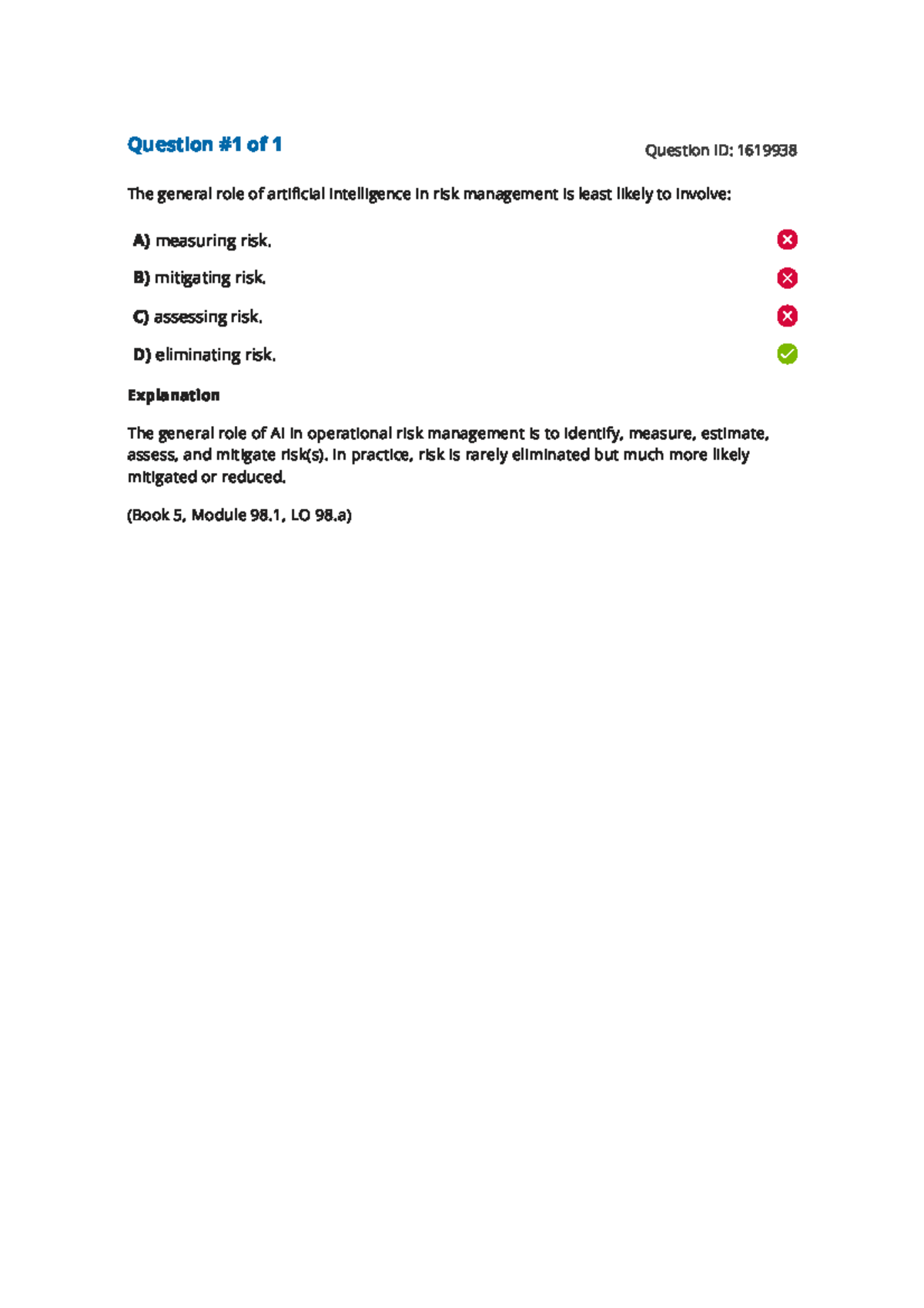 Question #1 of 1

Question ID: 1619938

The general role of artificial intelligence in risk management is least likely to involve:

A) measuring risk.

B) mitigating risk.

C) assessing risk.

D) eliminating risk.

Explanation

The general role of AI in operational risk management is to identify, measure, estimate, assess, and mitigate risk(s). In practice, risk is rarely eliminated but much more likely mitigated or reduced.

(Book 5, Module 98.1, LO 98.a)